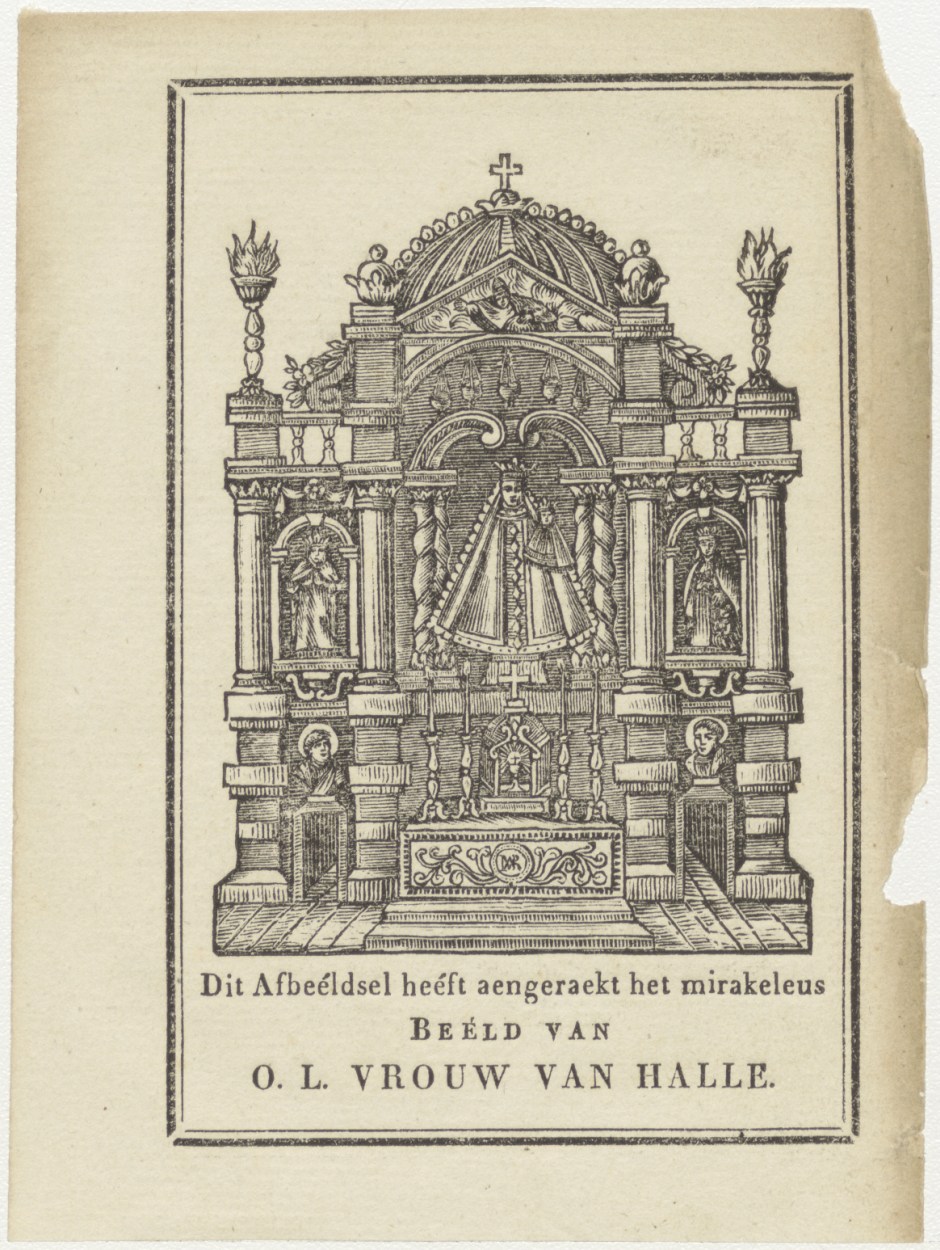 Dit Afbeéldsel heéft aengeraekt het mirakeleus
BEÉLD VAN
O. L. VROUW VAN HALLE.